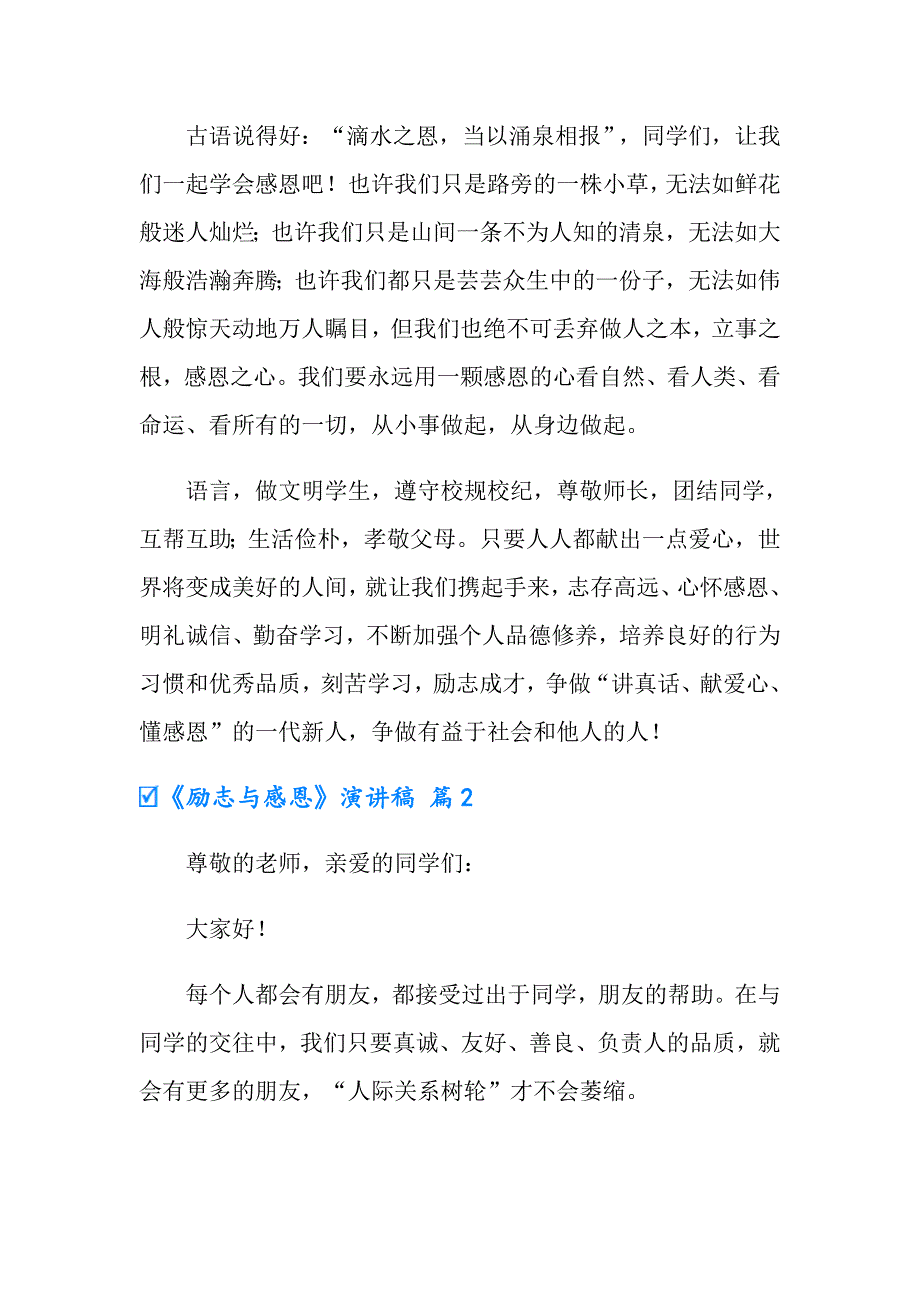 古语说得好：“滴水之恩，当以涌泉相报”，同学们，让我们一起学会感恩吧！也许我们只是路旁的一株小草，无法如鲜花般迷人灿烂；也许我们只是山间一条不为人知的清泉，无法如大海般浩瀚奔腾；也许我们都只是芸芸众生中的一份子，无法如伟人般惊天动地万人瞩目，但我们也绝不可丢弃做人之本，立事之根，感恩之心。我们要永远用一颗感恩的心看自然、看人类、看命运、看所有的一切，从小事做起，从身边做起。

语言，做文明学生，遵守校规校纪，尊敬师长，团结同学，互帮互助；生活俭朴，孝敬父母。只要人人都献出一点爱心，世界将变成美好的人间，就让我们携起手来，志存高远、心怀感恩、明礼诚信、勤奋学习，不断加强个人品德修养，培养良好的行为习惯和优秀品质，刻苦学习，励志成才，争做“讲真话、献爱心、懂感恩”的一代新人，争做有益于社会和他人的人！

☑《励志与感恩》演讲稿 篇2

尊敬的老师，亲爱的同学们：

大家好！

每个人都会有朋友，都接受过出于同学，朋友的帮助。在与同学的交往中，我们只要真诚、友好、善良、负责人的品质，就会有更多的朋友，“人际关系树轮”才不会萎缩。